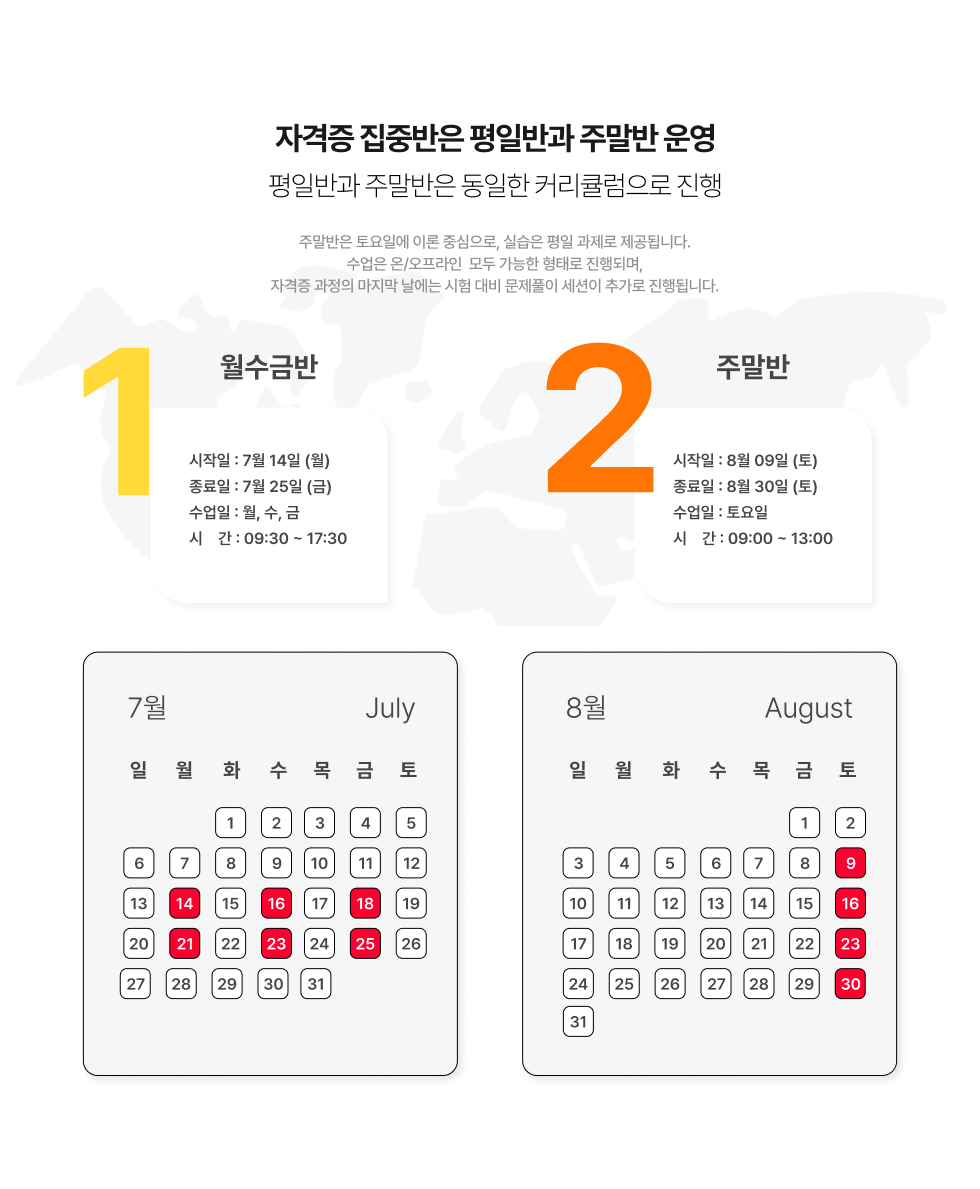 자격증 집중반은 평일반과 주말반 운영

평일반과 주말반은 동일한 커리큘럼으로 진행

주말반은 토요일에 이론 중심으로, 실습은 평일 과제로 제공됩니다.
수업은 온/오프라인 모두 가능한 형태로 진행되며,
자격증 과정의 마지막 날에는 시험 대비 문제풀이 세션이 추가로 진행됩니다.

1

월수금반

시작일 : 7월 14일 (월)
종료일 : 7월 25일 (금)
수업일 : 월, 수, 금
시 간 : 09:30 ~ 17:30

2

주말반

시작일 : 8월 09일 (토)
종료일 : 8월 30일 (토)
수업일 : 토요일
시 간 : 09:00 ~ 13:00

7월 July

| 일 | 월 | 화 | 수 | 목 | 금 | 토 |
|---|---|---|---|---|---|---|
| | | 1 | 2 | 3 | 4 | 5 |
| 6 | 7 | 8 | 9 | 10 | 11 | 12 |
| 13 | 14 | 15 | 16 | 17 | 18 | 19 |
| 20 | 21 | 22 | 23 | 24 | 25 | 26 |
| 27 | 28 | 29 | 30 | 31 | | |

8월 August

| 일 | 월 | 화 | 수 | 목 | 금 | 토 |
|---|---|---|---|---|---|---|
| | | | | | 1 | 2 |
| 3 | 4 | 5 | 6 | 7 | 8 | 9 |
| 10 | 11 | 12 | 13 | 14 | 15 | 16 |
| 17 | 18 | 19 | 20 | 21 | 22 | 23 |
| 24 | 25 | 26 | 27 | 28 | 29 | 30 |
| 31 | | | | | | |